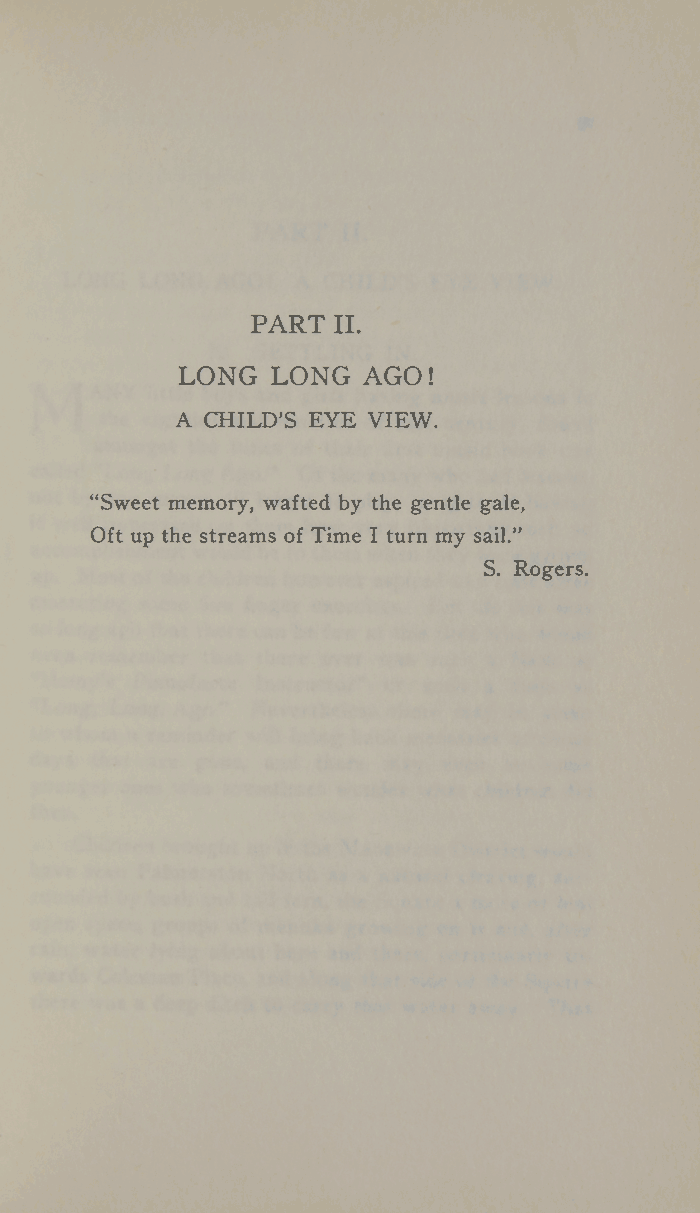 PART II.

LONG LONG AGO!
A CHILD'S EYE VIEW.

"Sweet memory, wafted by the gentle gale,
Oft up the streams of Time I turn my sail."
S. Rogers.